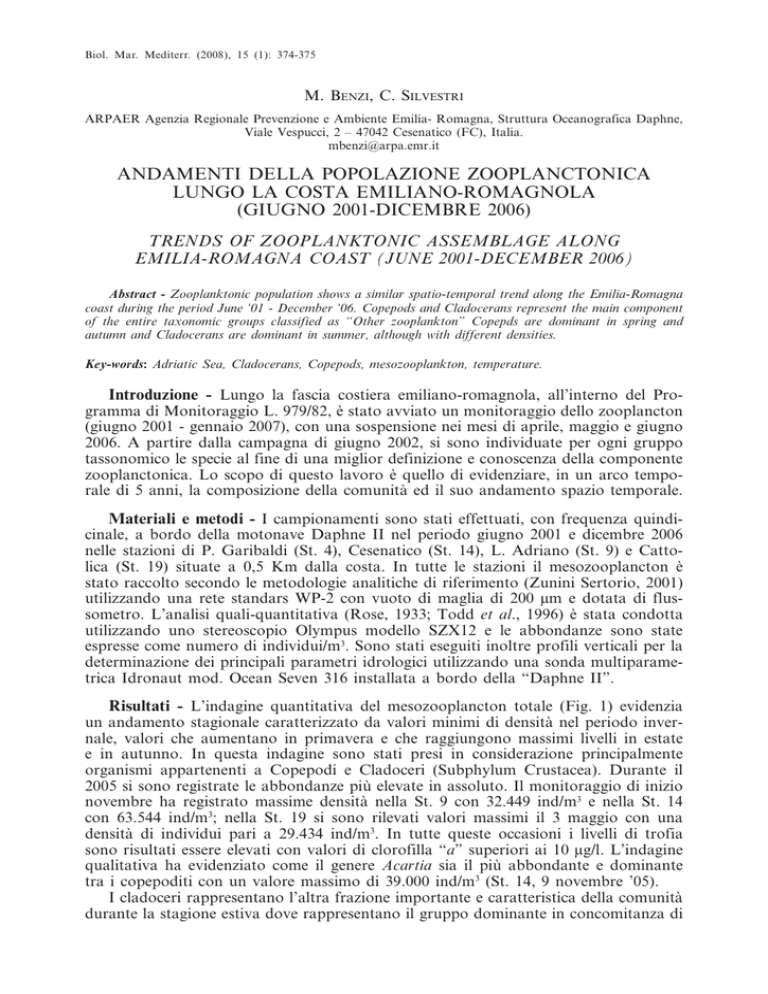 Biol. Mar. Mediterr. (2008), 15 (1): 374-375

M. Benzi, C. Silvestri

ARPAER Agenzia Regionale Prevenzione e Ambiente Emilia- Romagna, Struttura Oceanografica Daphne, Viale Vespucci, 2 – 47042 Cesenatico (FC), Italia.
mbenzi@arpa.emr.it

ANDAMENTI DELLA POPOLAZIONE ZOOPLANCTONICA LUNGO LA COSTA EMILIANO-ROMAGNOLA (GIUGNO 2001-DICEMBRE 2006)

TRENDS OF ZOOPLANKTONIC ASSEMBLAGE ALONG EMILIA-ROMAGNA COAST (JUNE 2001-DECEMBER 2006)

Abstract - Zooplanktonic population shows a similar spatio-temporal trend along the Emilia-Romagna coast during the period June '01 - December '06. Copepods and Cladocerans represent the main component of the entire taxonomic groups classified as "Other zooplankton" Copepds are dominant in spring and autumn and Cladocerans are dominant in summer, although with different densities.

Key-words: Adriatic Sea, Cladocerans, Copepods, mesozooplankton, temperature.

Introduzione - Lungo la fascia costiera emiliano-romagnola, all'interno del Programma di Monitoraggio L. 979/82, è stato avviato un monitoraggio dello zooplancton (giugno 2001 - gennaio 2007), con una sospensione nei mesi di aprile, maggio e giugno 2006. A partire dalla campagna di giugno 2002, si sono individuate per ogni gruppo tassonomico le specie al fine di una miglior definizione e conoscenza della componente zooplanctonica. Lo scopo di questo lavoro è quello di evidenziare, in un arco temporale di 5 anni, la composizione della comunità ed il suo andamento spazio temporale.

Materiali e metodi - I campionamenti sono stati effettuati, con frequenza quindicinale, a bordo della motonave Daphne II nel periodo giugno 2001 e dicembre 2006 nelle stazioni di P. Garibaldi (St. 4), Cesenatico (St. 14), L. Adriano (St. 9) e Cattolica (St. 19) situate a 0,5 Km dalla costa. In tutte le stazioni il mesozooplancton è stato raccolto secondo le metodologie analitiche di riferimento (Zunini Sertorio, 2001) utilizzando una rete standars WP-2 con vuoto di maglia di 200 µm e dotata di flussometro. L'analisi quali-quantitativa (Rose, 1933; Todd et al., 1996) è stata condotta utilizzando uno stereoscopio Olympus modello SZX12 e le abbondanze sono state espresse come numero di individui/m$^3$. Sono stati eseguiti inoltre profili verticali per la determinazione dei principali parametri idrologici utilizzando una sonda multiparametrica Idronaut mod. Ocean Seven 316 installata a bordo della "Daphne II".

Risultati - L'indagine quantitativa del mesozooplancton totale (Fig. 1) evidenzia un andamento stagionale caratterizzato da valori minimi di densità nel periodo invernale, valori che aumentano in primavera e che raggiungono massimi livelli in estate e in autunno. In questa indagine sono stati presi in considerazione principalmente organismi appartenenti a Copepodi e Cladoceri (Subphylum Crustacea). Durante il 2005 si sono registrate le abbondanze più elevate in assoluto. Il monitoraggio di inizio novembre ha registrato massime densità nella St. 9 con 32.449 ind/m$^3$ e nella St. 14 con 63.544 ind/m$^3$; nella St. 19 si sono rilevati valori massimi il 3 maggio con una densità di individui pari a 29.434 ind/m$^3$. In tutte queste occasioni i livelli di trofia sono risultati essere elevati con valori di clorofilla "a" superiori ai 10 µg/l. L'indagine qualitativa ha evidenziato come il genere Acartia sia il più abbondante e dominante tra i copepoditi con un valore massimo di 39.000 ind/m$^3$ (St. 14, 9 novembre '05).

I cladoceri rappresentano l'altra frazione importante e caratteristica della comunità durante la stagione estiva dove rappresentano il gruppo dominante in concomitanza di